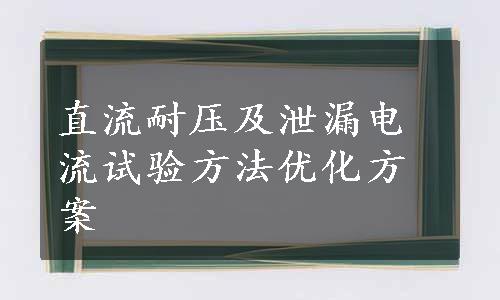 直流耐压及泄漏电流试验方法优化方案